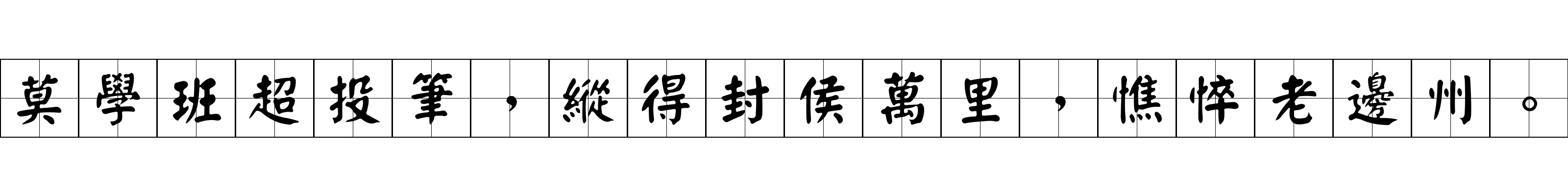 莫學班超投筆，縱得封侯萬里，憔悴老邊州。